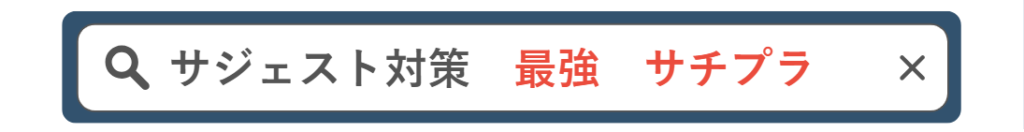 サジェスト対策　最強　サチプラ ×